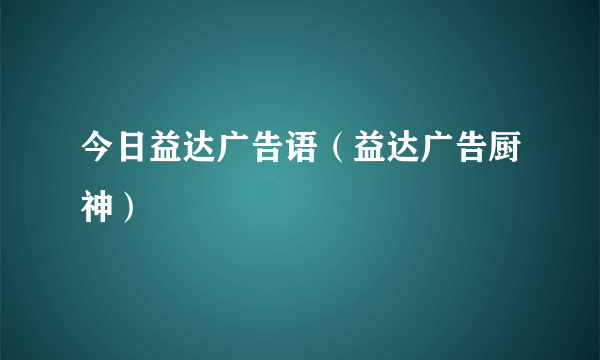 今日益达广告语（益达广告厨神）